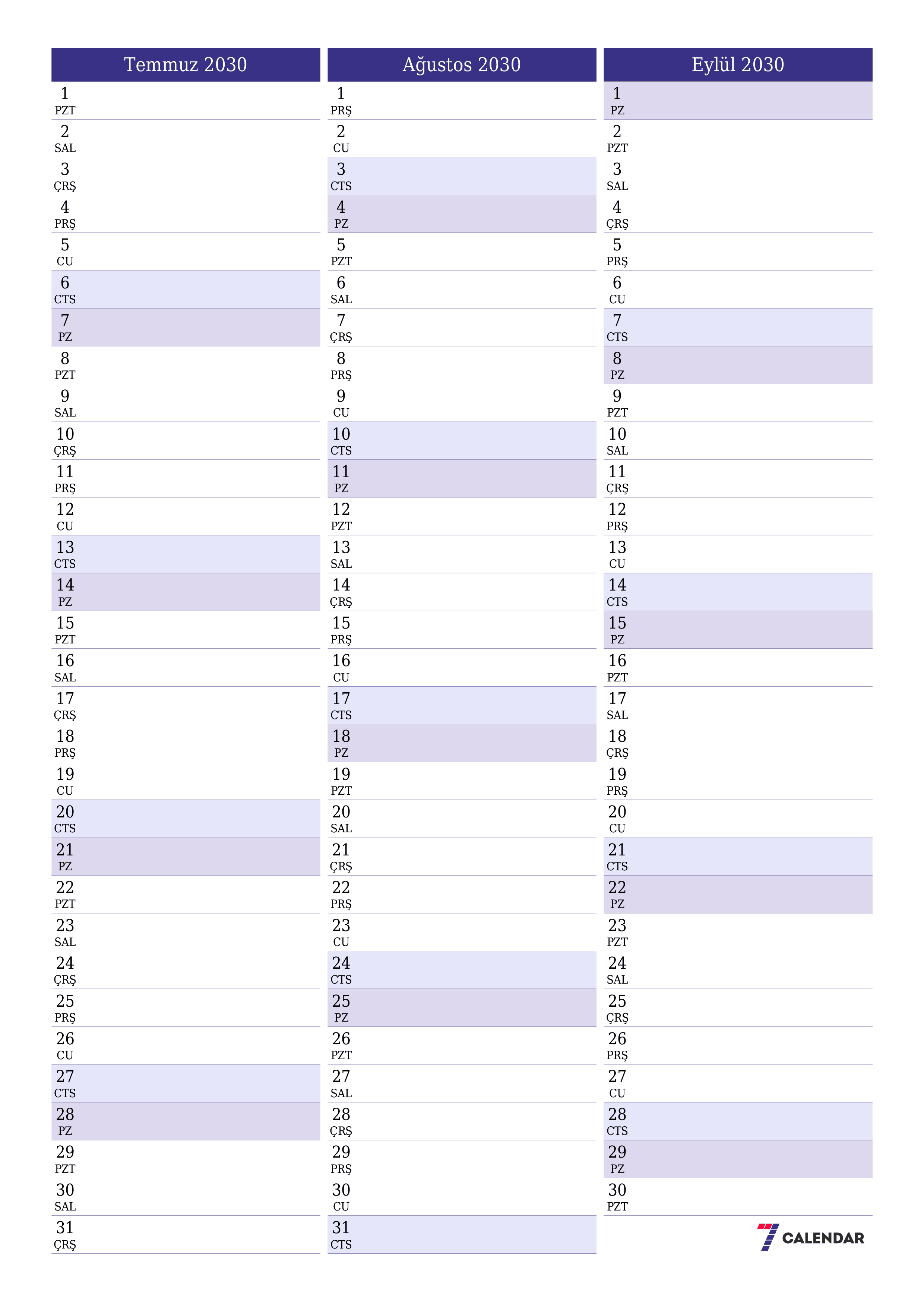 Temmuz 2030

1 PZT
2 SAL
3 ÇRŞ
4 PRŞ
5 CU
6 CTS
7 PZ
8 PZT
9 SAL
10 ÇRŞ
11 PRŞ
12 CU
13 CTS
14 PZ
15 PZT
16 SAL
17 ÇRŞ
18 PRŞ
19 CU
20 CTS
21 PZ
22 PZT
23 SAL
24 ÇRŞ
25 PRŞ
26 CU
27 CTS
28 PZ
29 PZT
30 SAL
31 ÇRŞ

Ağustos 2030

1 PRŞ
2 CU
3 CTS
4 PZ
5 PZT
6 SAL
7 ÇRŞ
8 PRŞ
9 CU
10 CTS
11 PZ
12 PZT
13 SAL
14 ÇRŞ
15 PRŞ
16 CU
17 CTS
18 PZ
19 PZT
20 SAL
21 ÇRŞ
22 PRŞ
23 CU
24 CTS
25 PZ
26 PZT
27 SAL
28 ÇRŞ
29 PRŞ
30 CU
31 CTS

Eylül 2030

1 PZ
2 PZT
3 SAL
4 ÇRŞ
5 PRŞ
6 CU
7 CTS
8 PZ
9 PZT
10 SAL
11 ÇRŞ
12 PRŞ
13 CU
14 CTS
15 PZ
16 PZT
17 SAL
18 ÇRŞ
19 PRŞ
20 CU
21 CTS
22 PZ
23 PZT
24 SAL
25 ÇRŞ
26 PRŞ
27 CU
28 CTS
29 PZ
30 PZT

7 CALENDAR